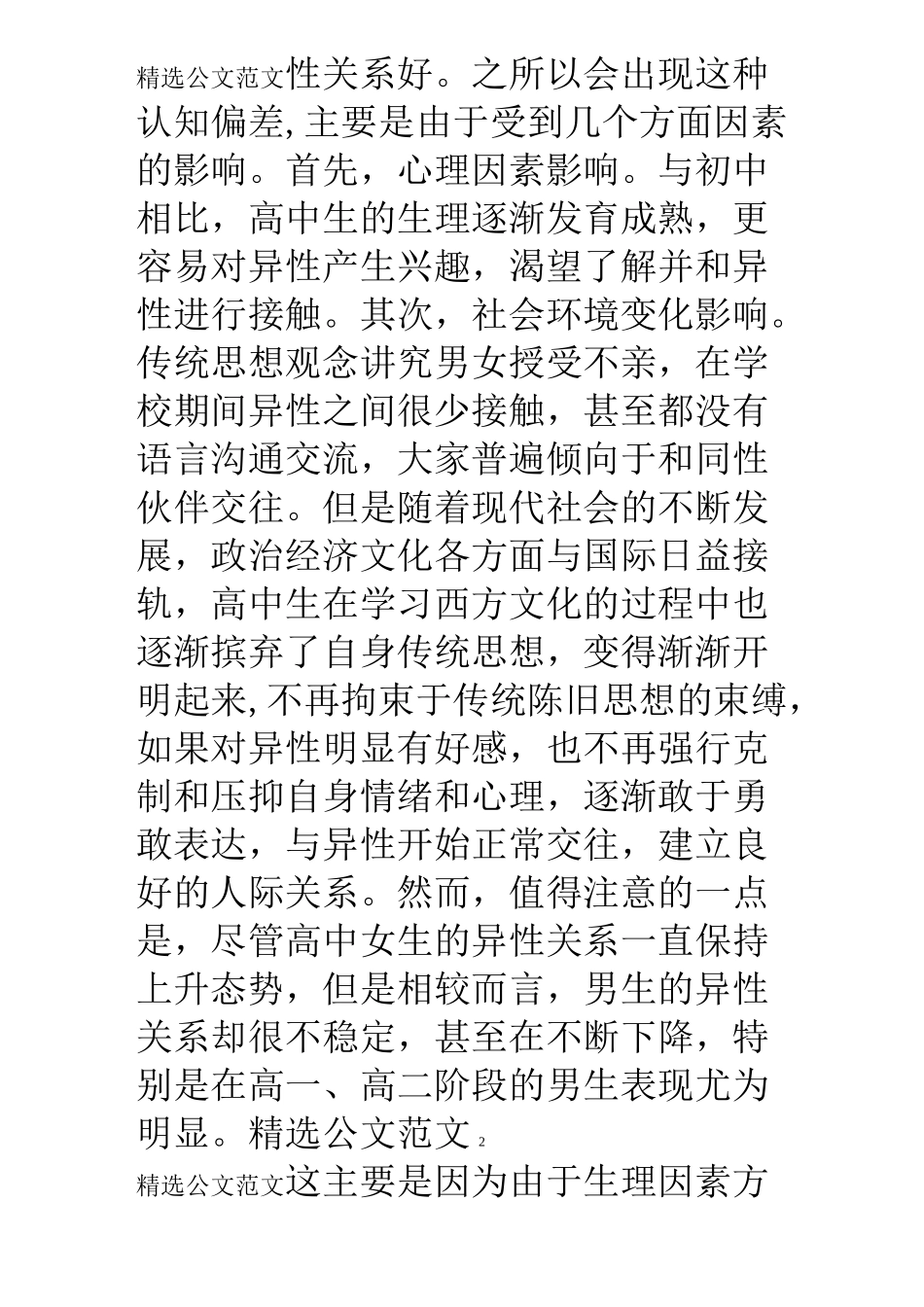 精选公文范文性关系好。之所以会出现这种认知偏差,主要是由于受到几个方面因素的影响。首先，心理因素影响。与初中相比，高中生的生理逐渐发育成熟，更容易对异性产生兴趣，渴望了解并和异性进行接触。其次，社会环境变化影响。传统思想观念讲究男女授受不亲，在学校期间异性之间很少接触，甚至都没有语言沟通交流，大家普遍倾向于和同性伙伴交往。但是随着现代社会的不断发展，政治经济文化各方面与国际日益接轨，高中生在学习西方文化的过程中也逐渐摈弃了自身传统思想，变得渐渐开明起来,不再拘束于传统陈旧思想的束缚，如果对异性明显有好感，也不再强行克制和压抑自身情绪和心理，逐渐敢于勇敢表达，与异性开始正常交往，建立良好的人际关系。然而，值得注意的一点是，尽管高中女生的异性关系一直保持上升态势，但是相较而言，男生的异性关系却很不稳定，甚至在不断下降，特别是在高一、高二阶段的男生表现尤为明显。精选公文范文 2

精选公文范文这主要是因为由于生理因素方